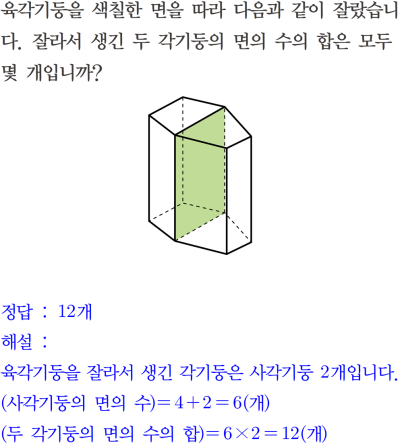 육각기둥을 색칠한 면을 따라 다음과 같이 잘랐습니다. 잘라서 생긴 두 각기둥의 면의 수의 합은 모두 몇 개입니까?

정답 : 12개

해설 :

육각기둥을 잘라서 생긴 각기둥은 사각기둥 2개입니다.

(사각기둥의 면의 수)$=4+2=6$(개)

(두 각기둥의 면의 수의 합)$=6\times2=12$(개)